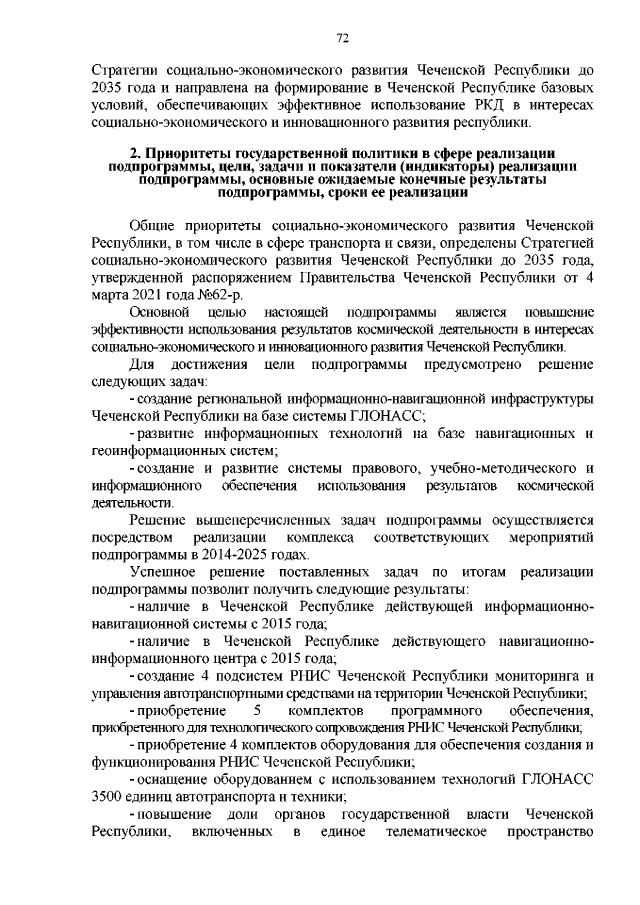 72

Стратегии социально-экономического развития Чеченской Республики до 2035 года и направлена на формирование в Чеченской Республике базовых условий, обеспечивающих эффективное использование РКД в интересах социально-экономического и инновационного развития республики.

2. Приоритеты государственной политики в сфере реализации подпрограммы, цели, задачи и показатели (индикаторы) реализации подпрограммы, основные ожидаемые конечные результаты подпрограммы, сроки ее реализации

Общие приоритеты социально-экономического развития Чеченской Республики, в том числе в сфере транспорта и связи, определены Стратегией социально-экономического развития Чеченской Республики до 2035 года, утвержденной распоряжением Правительства Чеченской Республики от 4 марта 2021 года №62-р.

Основной целью настоящей подпрограммы является повышение эффективности использования результатов космической деятельности в интересах социально-экономического и инновационного развития Чеченской Республики.

Для достижения цели подпрограммы предусмотрено решение следующих задач:

- создание региональной информационно-навигационной инфраструктуры Чеченской Республики на базе системы ГЛОНАСС;

- развитие информационных технологий на базе навигационных и геоинформационных систем;

- создание и развитие системы правового, учебно-методического и информационного обеспечения использования результатов космической деятельности.

Решение вышеперечисленных задач подпрограммы осуществляется посредством реализации комплекса соответствующих мероприятий подпрограммы в 2014-2025 годах.

Успешное решение поставленных задач по итогам реализации подпрограммы позволит получить следующие результаты:

- наличие в Чеченской Республике действующей информационно-навигационной системы с 2015 года;

- наличие в Чеченской Республике действующего навигационно-информационного центра с 2015 года;

- создание 4 подсистем РНИС Чеченской Республики мониторинга и управления автотранспортными средствами на территории Чеченской Республики;

- приобретение 5 комплектов программного обеспечения, приобретенного для технологического сопровождения РНИС Чеченской Республики;

- приобретение 4 комплектов оборудования для обеспечения создания и функционирования РНИС Чеченской Республики;

- оснащение оборудованием с использованием технологий ГЛОНАСС 3500 единиц автотранспорта и техники;

- повышение доли органов государственной власти Чеченской Республики, включенных в единое телематическое пространство